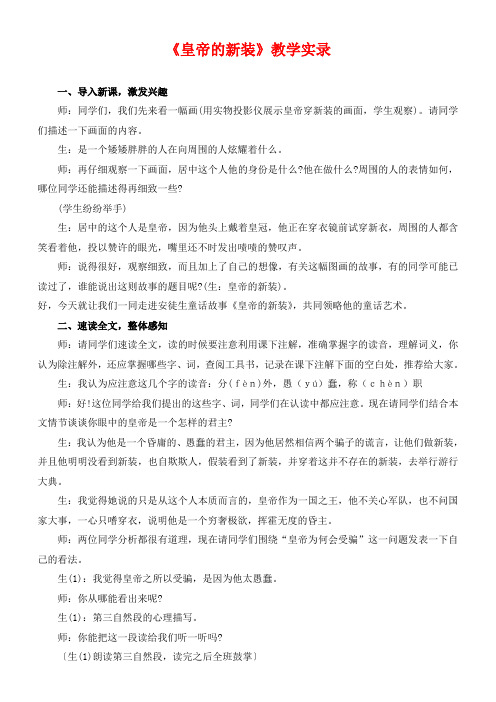 《皇帝的新装》教学实录

一、导入新课，激发兴趣

师：同学们，我们先来看一幅画(用实物投影仪展示皇帝穿新装的画面，学生观察)。请同学们描述一下画面的内容。

生：是一个矮矮胖胖的人在向周围的人炫耀着什么。

师：再仔细观察一下画面，居中这个人他的身份是什么?他在做什么?周围的人的表情如何，哪位同学还能描述得再细致一些?

(学生纷纷举手)

生：居中的这个人是皇帝，因为他头上戴着皇冠，他正在穿衣镜前试穿新衣，周围的人都含笑看着他，投以赞许的眼光，嘴里还不时发出啧啧的赞叹声。

师：说得很好，观察细致，而且加上了自己的想像，有关这幅图画的故事，有的同学可能已读过了，谁能说出这则故事的题目呢?(生：皇帝的新装)。

好，今天就让我们一同走进安徒生童话故事《皇帝的新装》，共同领略他的童话艺术。

二、速读全文，整体感知

师：请同学们速读全文，读的时候要注意利用课下注解，准确掌握字的读音，理解词义，你认为除注解外，还应掌握哪些字、词，查阅工具书，记录在课下面的空白处，推荐给大家。

生：我认为应注意这几个字的读音：分(fèn)外，愚(yú)蠢，称(chèn)职

师：好!这位同学给我们提出的这些字、词，同学们在认读中都应注意。现在请同学们结合本文情节谈谈你眼中的皇帝是一个怎样的君主?

生：我认为他是一个昏庸的、愚蠢的君主，因为他居然相信两个骗子的谎言，让他们做新装，并且他明明没看到新装，也自欺欺人，假装看到了新装，并穿着这并不存在的新装，去举行游行大典。

生：我觉得她说的只是从这个人本质而言的，皇帝作为一国之王，他不关心军队，也不问国家大事，一心只嗜穿衣，说明他是一个穷奢极欲，挥霍无度的昏主。

师：两位同学分析都很有道理，现在请同学们围绕“皇帝为何会受骗”这一问题发表一下自己的看法。

生(1)：我觉得皇帝之所以受骗，是因为他太愚蠢。

师：你从哪能看出来呢?

生(1)：第三自然段的心理描写。

师：你能把这一段读给我们听一听吗?

〔生(1)朗读第三自然段，读完之后全班鼓掌〕